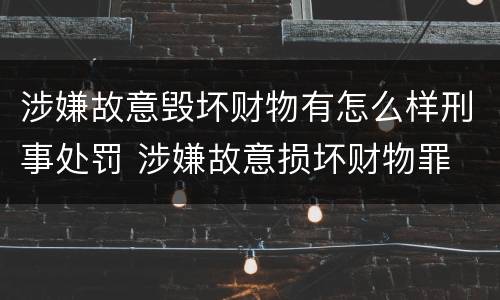 涉嫌故意毁坏财物有怎么样刑事处罚 涉嫌故意损坏财物罪